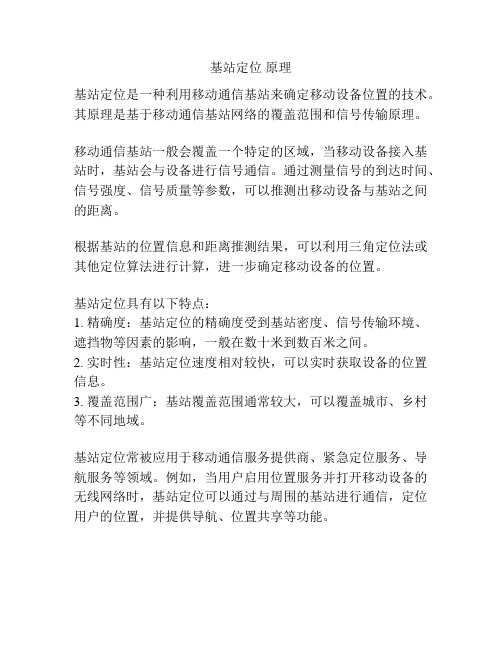 基站定位 原理

基站定位是一种利用移动通信基站来确定移动设备位置的技术。其原理是基于移动通信基站网络的覆盖范围和信号传输原理。

移动通信基站一般会覆盖一个特定的区域，当移动设备接入基站时，基站会与设备进行信号通信。通过测量信号的到达时间、信号强度、信号质量等参数，可以推测出移动设备与基站之间的距离。

根据基站的位置信息和距离推测结果，可以利用三角定位法或其他定位算法进行计算，进一步确定移动设备的位置。

基站定位具有以下特点：
1. 精确度：基站定位的精确度受到基站密度、信号传输环境、遮挡物等因素的影响，一般在数十米到数百米之间。
2. 实时性：基站定位速度相对较快，可以实时获取设备的位置信息。
3. 覆盖范围广：基站覆盖范围通常较大，可以覆盖城市、乡村等不同地域。

基站定位常被应用于移动通信服务提供商、紧急定位服务、导航服务等领域。例如，当用户启用位置服务并打开移动设备的无线网络时，基站定位可以通过与周围的基站进行通信，定位用户的位置，并提供导航、位置共享等功能。